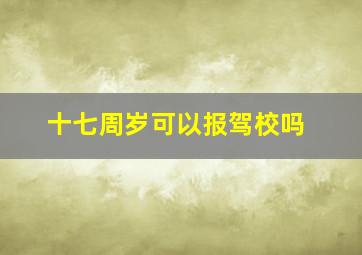 十七周岁可以报驾校吗